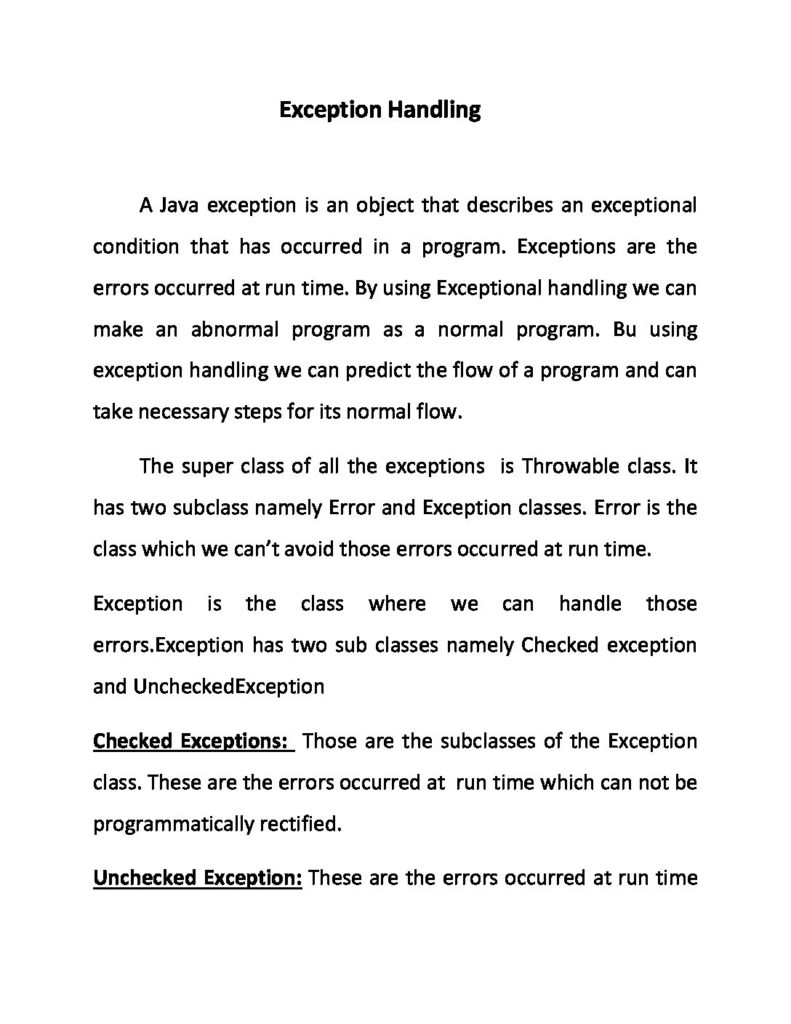 Exception Handling

A Java exception is an object that describes an exceptional condition that has occurred in a program. Exceptions are the errors occurred at run time. By using Exceptional handling we can make an abnormal program as a normal program. Bu using exception handling we can predict the flow of a program and can take necessary steps for its normal flow.

The super class of all the exceptions is Throwable class. It has two subclass namely Error and Exception classes. Error is the class which we can't avoid those errors occurred at run time.

Exception is the class where we can handle those errors.Exception has two sub classes namely Checked exception and UncheckedException

Checked Exceptions: Those are the subclasses of the Exception class. These are the errors occurred at run time which can not be programmatically rectified.

Unchecked Exception: These are the errors occurred at run time